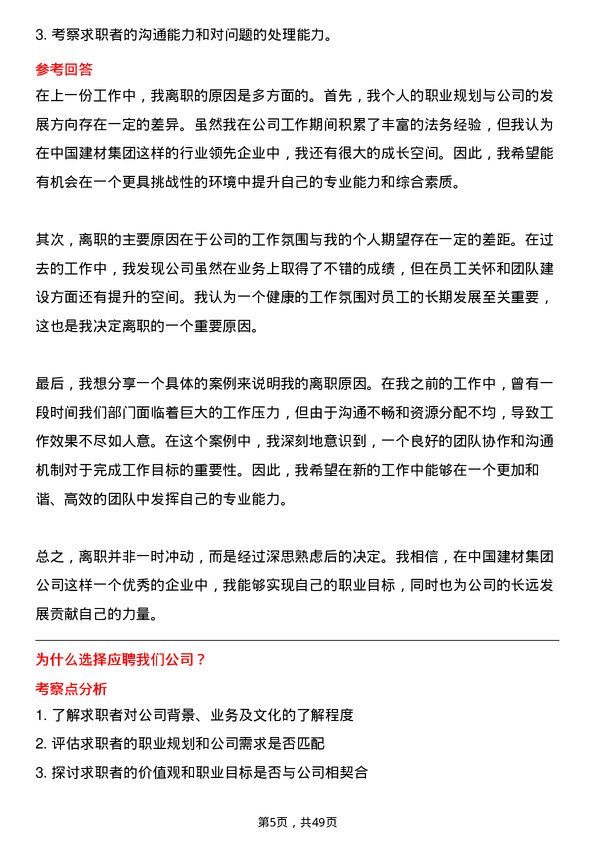 3. 考察求职者的沟通能力和对问题的处理能力。

参考回答

在上一份工作中，我离职的原因是多方面的。首先，我个人的职业规划与公司的发展方向存在一定的差异。虽然我在公司工作期间积累了丰富的法务经验，但我认为在中国建材集团这样的行业领先企业中，我还有很大的成长空间。因此，我希望能有机会在一个更具挑战性的环境中提升自己的专业能力和综合素质。

其次，离职的主要原因在于公司的工作氛围与我的个人期望存在一定的差距。在过去的工作中，我发现公司虽然在业务上取得了不错的成绩，但在员工关怀和团队建设方面还有提升的空间。我认为一个健康的工作氛围对员工的长期发展至关重要，这也是我决定离职的一个重要原因。

最后，我想分享一个具体的案例来说明我的离职原因。在我之前的工作中，曾有一段时间我们部门面临着巨大的工作压力，但由于沟通不畅和资源分配不均，导致工作效果不尽如人意。在这个案例中，我深刻地意识到，一个良好的团队协作和沟通机制对于完成工作目标的重要性。因此，我希望在新的工作中能够在一个更加和谐、高效的团队中发挥自己的专业能力。

总之，离职并非一时冲动，而是经过深思熟虑后的决定。我相信，在中国建材集团公司这样一个优秀的企业中，我能够实现自己的职业目标，同时也为公司的长远发展贡献自己的力量。

为什么选择应聘我们公司？

考察点分析

1. 了解求职者对公司背景、业务及文化的了解程度

2. 评估求职者的职业规划和公司需求是否匹配

3. 探讨求职者的价值观和职业目标是否与公司相契合

第5页，共49页